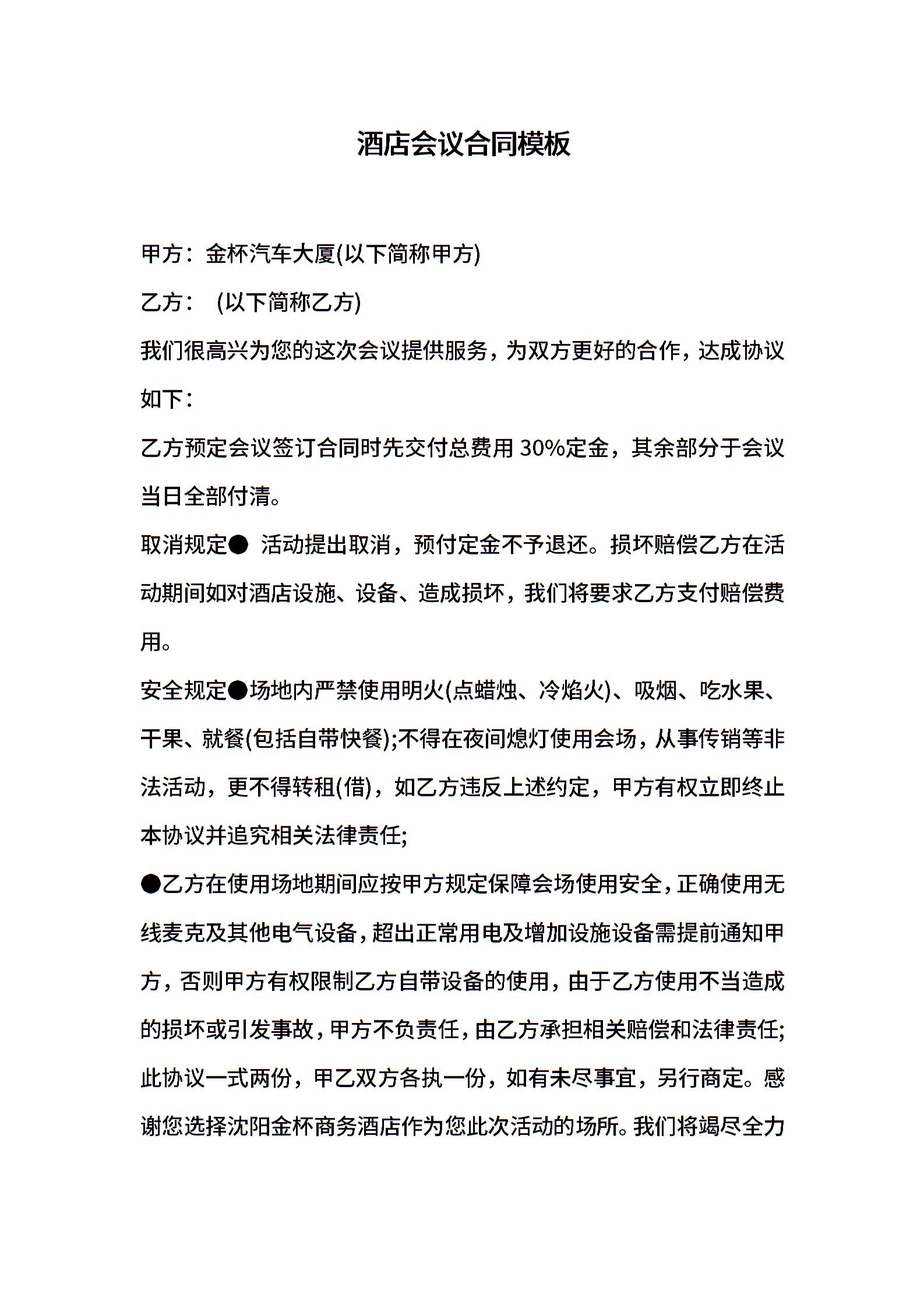 酒店会议合同模板

甲方：金杯汽车大厦(以下简称甲方)

乙方：  (以下简称乙方)

我们很高兴为您的这次会议提供服务，为双方更好的合作，达成协议如下：

乙方预定会议签订合同时先交付总费用 30%定金，其余部分于会议当日全部付清。

取消规定●  活动提出取消，预付定金不予退还。损坏赔偿乙方在活动期间如对酒店设施、设备、造成损坏，我们将要求乙方支付赔偿费用。

安全规定●场地内严禁使用明火(点蜡烛、冷焰火)、吸烟、吃水果、干果、就餐(包括自带快餐);不得在夜间熄灯使用会场，从事传销等非法活动，更不得转租(借)，如乙方违反上述约定，甲方有权立即终止本协议并追究相关法律责任;

●乙方在使用场地期间应按甲方规定保障会场使用安全，正确使用无线麦克及其他电气设备，超出正常用电及增加设施设备需提前通知甲方，否则甲方有权限制乙方自带设备的使用，由于乙方使用不当造成的损坏或引发事故，甲方不负责任，由乙方承担相关赔偿和法律责任;

此协议一式两份，甲乙双方各执一份，如有未尽事宜，另行商定。感谢您选择沈阳金杯商务酒店作为您此次活动的场所。我们将竭尽全力